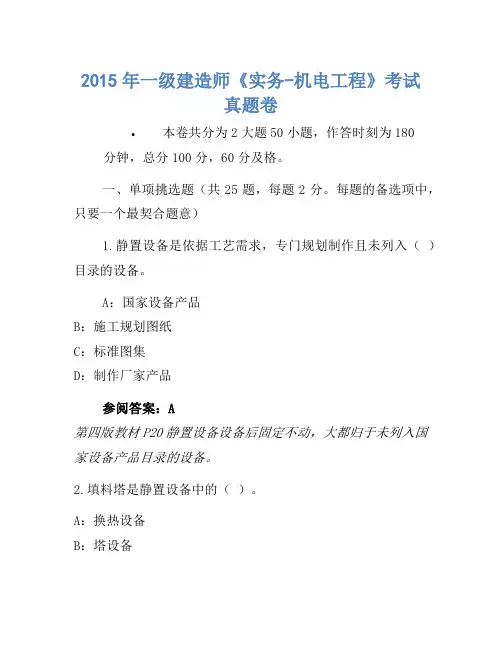 2015 年一级建造师《实务-机电工程》考试真题卷

• 本卷共分为 2 大题 50 小题，作答时刻为 180 分钟，总分 100 分，60 分及格。

一、单项挑选题（共 25 题，每题 2 分。每题的备选项中，只要一个最契合题意）

1.静置设备是依据工艺需求，专门规划制作且未列入（ ）目录的设备。

A：国家设备产品

B：施工规划图纸

C：标准图集

D：制作厂家产品

参阅答案：A

第四版教材 P20 静置设备设备后固定不动，大都归于未列入国家设备产品目录的设备。

2.填料塔是静置设备中的（ ）。

A：换热设备

B：塔设备